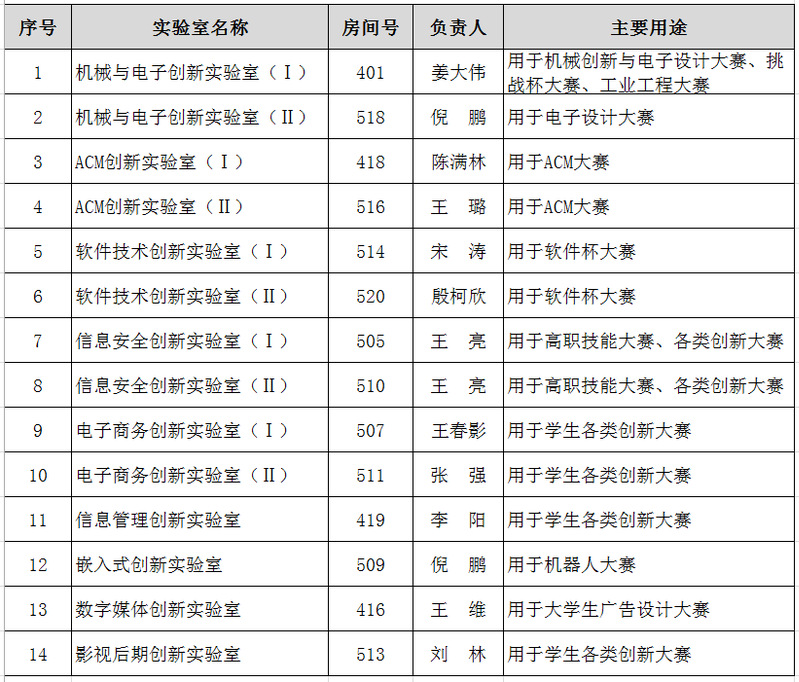 | 序号 | 实验室名称 | 房间号 | 负责人 | 主要用途 |
|---|---|---|---|---|
| 1 | 机械与电子创新实验室（Ⅰ） | 401 | 姜大伟 | 用于机械创新与电子设计大赛、挑战杯大赛、工业工程大赛 |
| 2 | 机械与电子创新实验室（Ⅱ） | 518 | 倪　鹏 | 用于电子设计大赛 |
| 3 | ACM创新实验室（Ⅰ） | 418 | 陈满林 | 用于ACM大赛 |
| 4 | ACM创新实验室（Ⅱ） | 516 | 王　璐 | 用于ACM大赛 |
| 5 | 软件技术创新实验室（Ⅰ） | 514 | 宋　涛 | 用于软件杯大赛 |
| 6 | 软件技术创新实验室（Ⅱ） | 520 | 殷柯欣 | 用于软件杯大赛 |
| 7 | 信息安全创新实验室（Ⅰ） | 505 | 王　亮 | 用于高职技能大赛、各类创新大赛 |
| 8 | 信息安全创新实验室（Ⅱ） | 510 | 王　亮 | 用于高职技能大赛、各类创新大赛 |
| 9 | 电子商务创新实验室（Ⅰ） | 507 | 王春影 | 用于学生各类创新大赛 |
| 10 | 电子商务创新实验室（Ⅱ） | 511 | 张　强 | 用于学生各类创新大赛 |
| 11 | 信息管理创新实验室 | 419 | 李　阳 | 用于学生各类创新大赛 |
| 12 | 嵌入式创新实验室 | 509 | 倪　鹏 | 用于机器人大赛 |
| 13 | 数字媒体创新实验室 | 416 | 王　维 | 用于大学生广告设计大赛 |
| 14 | 影视后期创新实验室 | 513 | 刘　林 | 用于学生各类创新大赛 |